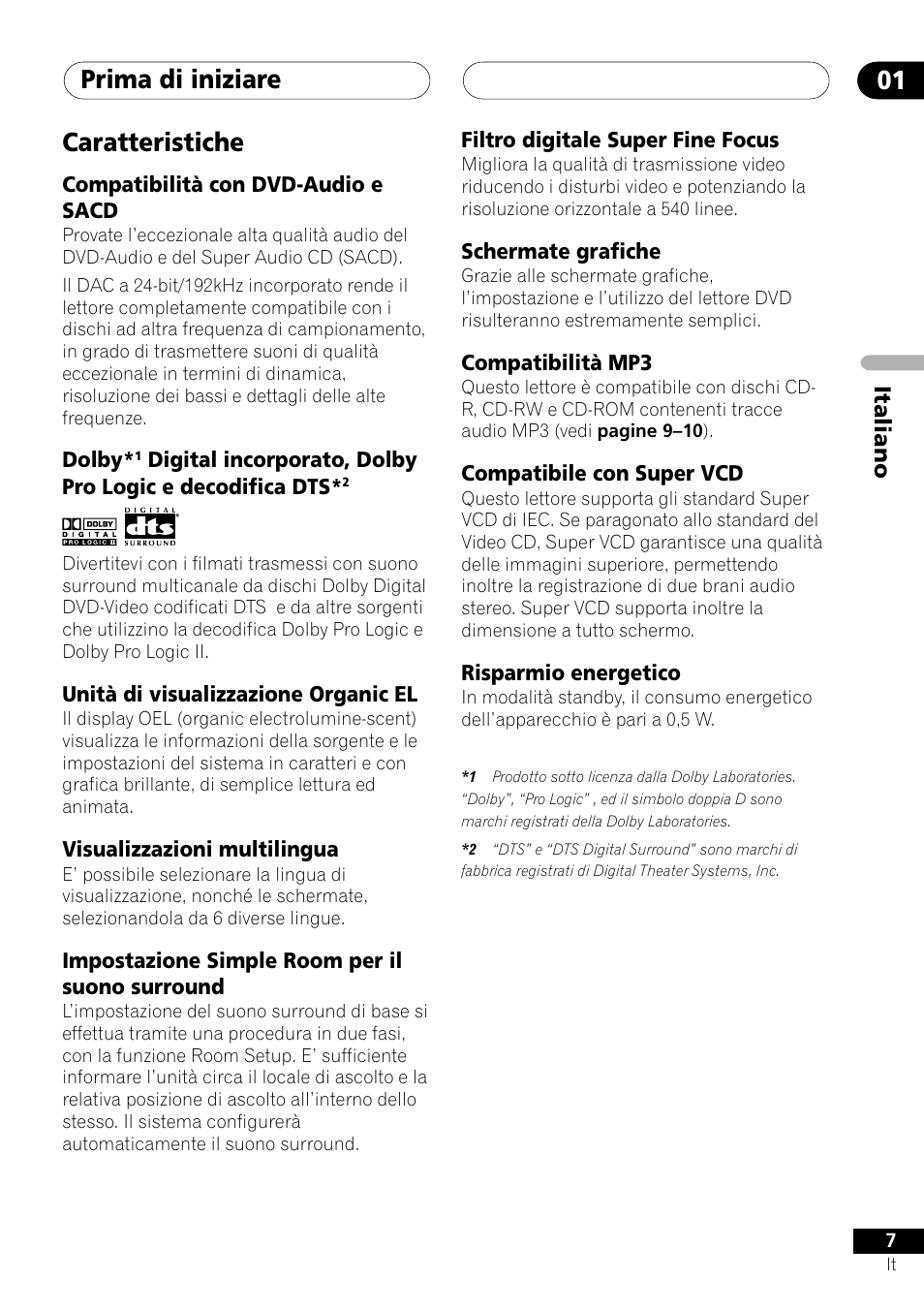 Prima di iniziare

01

Caratteristiche

Compatibilità con DVD-Audio e SACD

Provate l'eccezionale alta qualità audio del DVD-Audio e del Super Audio CD (SACD).

Il DAC a 24-bit/192kHz incorporato rende il lettore completamente compatibile con i dischi ad altra frequenza di campionamento, in grado di trasmettere suoni di qualità eccezionale in termini di dinamica, risoluzione dei bassi e dettagli delle alte frequenze.

Dolby*$^1$ Digital incorporato, Dolby Pro Logic e decodifica DTS*$^2$

DOLBY DIGITAL PRO LOGIC II DIGITAL dts SURROUND

Divertitevi con i filmati trasmessi con suono surround multicanale da dischi Dolby Digital DVD-Video codificati DTS e da altre sorgenti che utilizzino la decodifica Dolby Pro Logic e Dolby Pro Logic II.

Unità di visualizzazione Organic EL

Il display OEL (organic electrolumine-scent) visualizza le informazioni della sorgente e le impostazioni del sistema in caratteri e con grafica brillante, di semplice lettura ed animata.

Visualizzazioni multilingua

E' possibile selezionare la lingua di visualizzazione, nonché le schermate, selezionandola da 6 diverse lingue.

Impostazione Simple Room per il suono surround

L'impostazione del suono surround di base si effettua tramite una procedura in due fasi, con la funzione Room Setup. E' sufficiente informare l'unità circa il locale di ascolto e la relativa posizione di ascolto all'interno dello stesso. Il sistema configurerà automaticamente il suono surround.

Filtro digitale Super Fine Focus

Migliora la qualità di trasmissione video riducendo i disturbi video e potenziando la risoluzione orizzontale a 540 linee.

Schermate grafiche

Grazie alle schermate grafiche, l'impostazione e l'utilizzo del lettore DVD risulteranno estremamente semplici.

Compatibilità MP3

Questo lettore è compatibile con dischi CD-R, CD-RW e CD-ROM contenenti tracce audio MP3 (vedi pagine 9–10).

Compatibile con Super VCD

Questo lettore supporta gli standard Super VCD di IEC. Se paragonato allo standard del Video CD, Super VCD garantisce una qualità delle immagini superiore, permettendo inoltre la registrazione di due brani audio stereo. Super VCD supporta inoltre la dimensione a tutto schermo.

Risparmio energetico

In modalità standby, il consumo energetico dell'apparecchio è pari a 0,5 W.

*1 Prodotto sotto licenza dalla Dolby Laboratories. "Dolby", "Pro Logic" , ed il simbolo doppia D sono marchi registrati della Dolby Laboratories.

*2 "DTS" e "DTS Digital Surround" sono marchi di fabbrica registrati di Digital Theater Systems, Inc.

Italiano

7
It